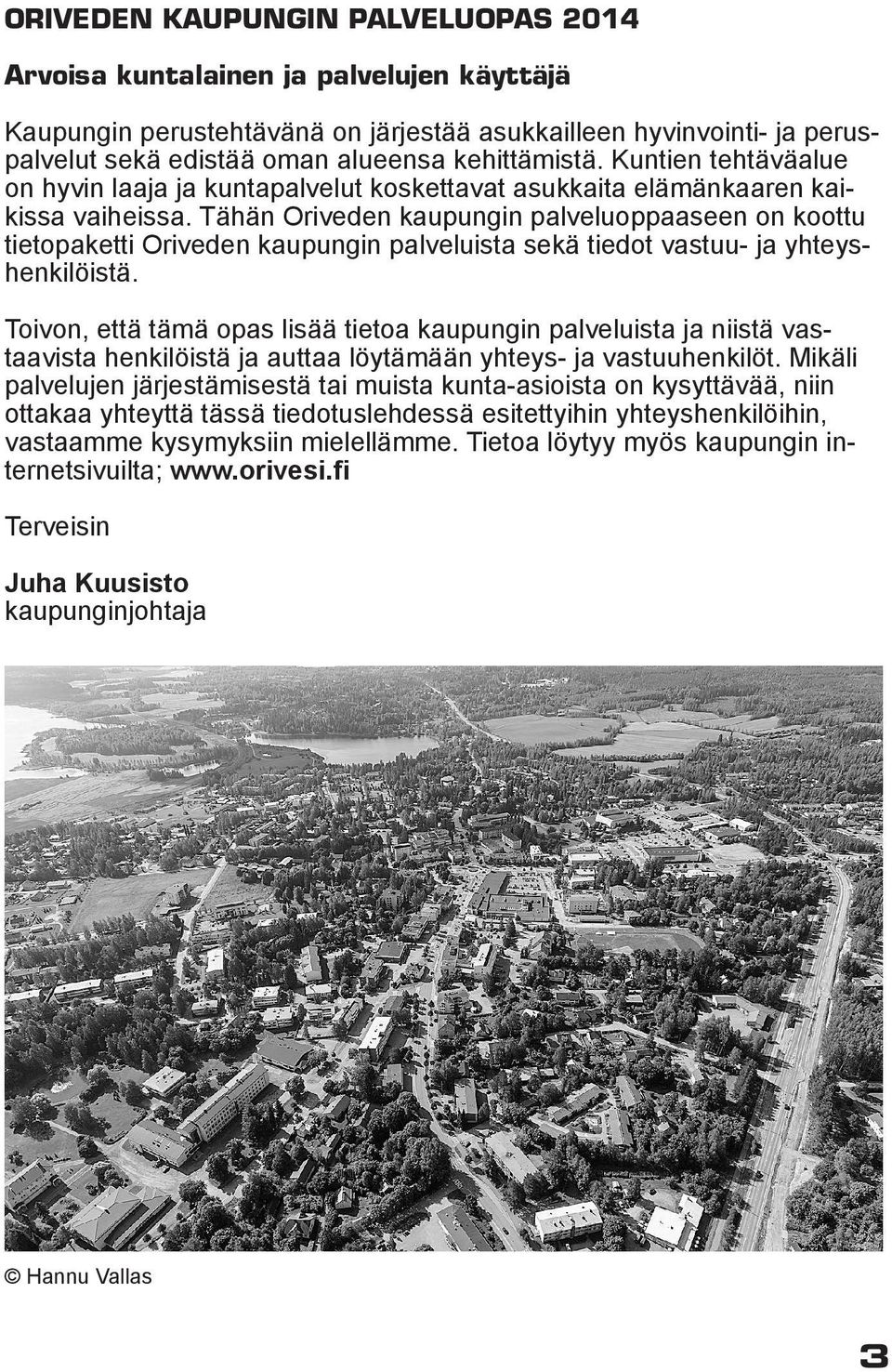 ORIVEDEN KAUPUNGIN PALVELUOPAS 2014

Arvoisa kuntalainen ja palvelujen käyttäjä

Kaupungin perustehtävänä on järjestää asukkailleen hyvinvointi- ja peruspalvelut sekä edistää oman alueensa kehittämistä. Kuntien tehtäväalue on hyvin laaja ja kuntapalvelut koskettavat asukkaita elämänkaaren kaikissa vaiheissa. Tähän Oriveden kaupungin palveluoppaaseen on koottu tietopaketti Oriveden kaupungin palveluista sekä tiedot vastuu- ja yhteyshenkilöistä.

Toivon, että tämä opas lisää tietoa kaupungin palveluista ja niistä vastaavista henkilöistä ja auttaa löytämään yhteys- ja vastuuhenkilöt. Mikäli palvelujen järjestämisestä tai muista kunta-asioista on kysyttävää, niin ottakaa yhteyttä tässä tiedotuslehdessä esitettyihin yhteyshenkilöihin, vastaamme kysymyksiin mielellämme. Tietoa löytyy myös kaupungin internetsivuilta; www.orivesi.fi

Terveisin

Juha Kuusisto
kaupunginjohtaja

© Hannu Vallas

3